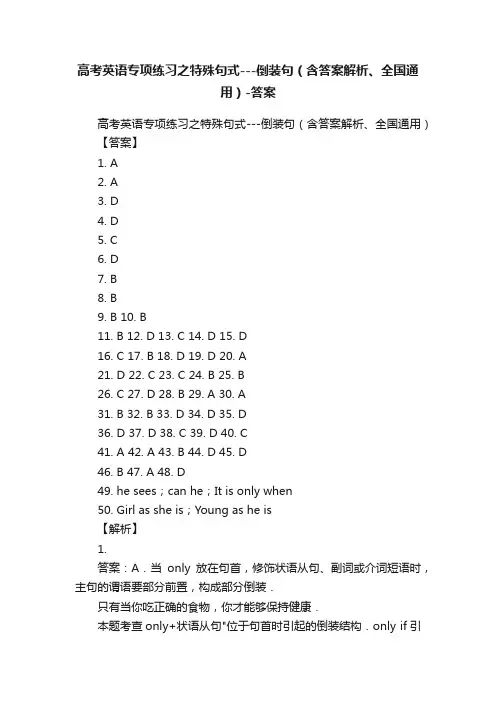 高考英语专项练习之特殊句式---倒装句（含答案解析、全国通用）-答案

高考英语专项练习之特殊句式---倒装句（含答案解析、全国通用）
【答案】
1. A
2. A
3. D
4. D
5. C
6. D
7. B
8. B
9. B 10. B
11. B 12. D 13. C 14. D 15. D
16. C 17. B 18. D 19. D 20. A
21. D 22. C 23. C 24. B 25. B
26. C 27. D 28. B 29. A 30. A
31. B 32. B 33. D 34. D 35. D
36. D 37. D 38. C 39. D 40. C
41. A 42. A 43. B 44. D 45. D
46. B 47. A 48. D
49. he sees；can he；It is only when
50. Girl as she is；Young as he is
【解析】
1.
答案：A．当 only 放在句首，修饰状语从句、副词或介词短语时，主句的谓语要部分前置，构成部分倒装．
只有当你吃正确的食物，你才能够保持健康．
本题考查 only+状语从句"位于句首时引起的倒装结构．only if 引